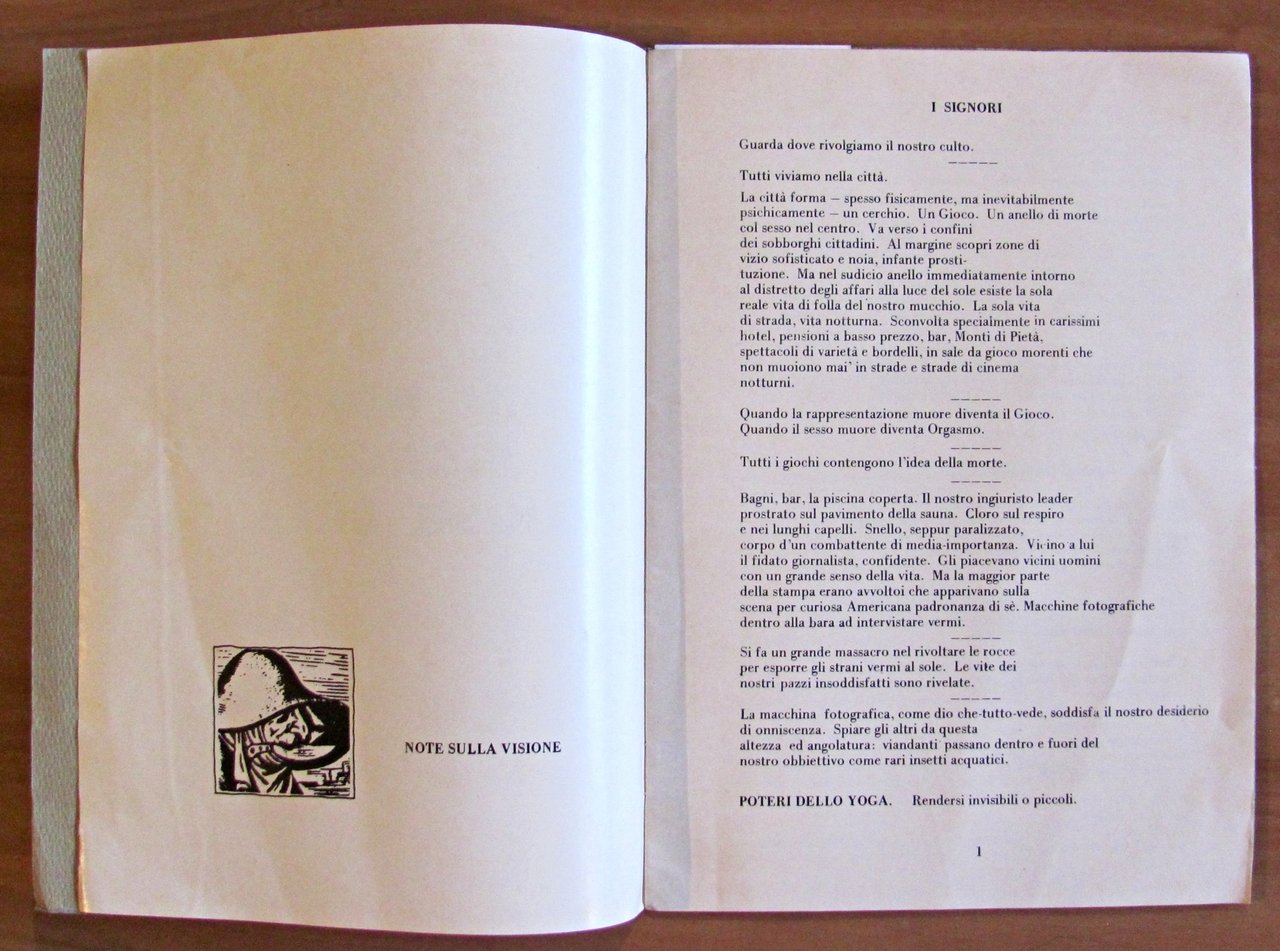 NOTE SULLA VISIONE

I SIGNORI

Guarda dove rivolgiamo il nostro culto.

-----

Tutti viviamo nella città.

La città forma — spesso fisicamente, ma inevitabilmente psichicamente — un cerchio. Un Gioco. Un anello di morte col sesso nel centro. Va verso i confini dei sobborghi cittadini. Al margine scopri zone di vizio sofisticato e noia, infante prostituzione. Ma nel sudicio anello immediatamente intorno al distretto degli affari alla luce del sole esiste la sola reale vita di folla del nostro mucchio. La sola vita di strada, vita notturna. Sconvolta specialmente in carissimi hotel, pensioni a basso prezzo, bar, Monti di Pietà, spettacoli di varietà e bordelli, in sale da gioco morenti che non muoiono mai' in strade e strade di cinema notturni.

-----

Quando la rappresentazione muore diventa il Gioco.
Quando il sesso muore diventa Orgasmo.

-----

Tutti i giochi contengono l'idea della morte.

-----

Bagni, bar, la piscina coperta. Il nostro ingiuristo leader prostrato sul pavimento della sauna. Cloro sul respiro e nei lunghi capelli. Snello, seppur paralizzato, corpo d'un combattente di media-importanza. Vicino a lui il fidato giornalista, confidente. Gli piacevano vicini uomini con un grande senso della vita. Ma la maggior parte della stampa erano avvoltoi che apparivano sulla scena per curiosa Americana padronanza di sè. Macchine fotografiche dentro alla bara ad intervistare vermi.

-----

Si fa un grande massacro nel rivoltare le rocce per esporre gli strani vermi al sole. Le vite dei nostri pazzi insoddisfatti sono rivelate.

-----

La macchina fotografica, come dio che-tutto-vede, soddisfa il nostro desiderio di onniscenza. Spiare gli altri da questa altezza ed angolatura: viandanti passano dentro e fuori del nostro obbiettivo come rari insetti acquatici.

POTERI DELLO YOGA. Rendersi invisibili o piccoli.

1